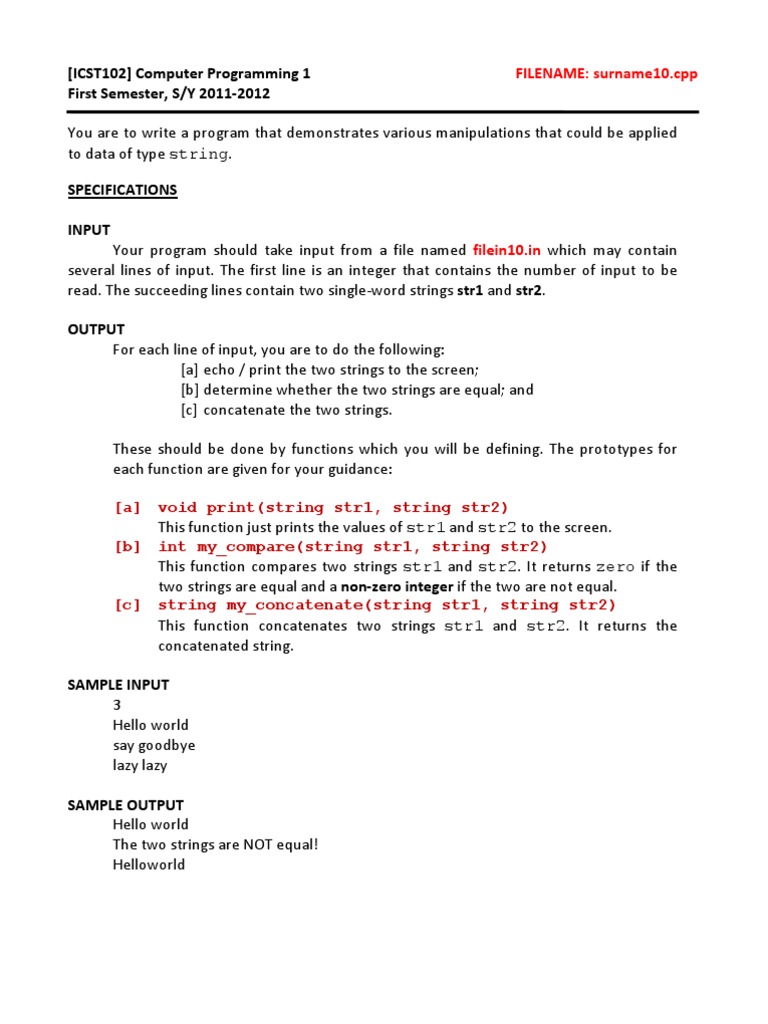 [ICST102] Computer Programming 1
First Semester, S/Y 2011-2012

FILENAME: surname10.cpp

You are to write a program that demonstrates various manipulations that could be applied to data of type string.

SPECIFICATIONS

INPUT

Your program should take input from a file named filein10.in which may contain several lines of input. The first line is an integer that contains the number of input to be read. The succeeding lines contain two single-word strings str1 and str2.

OUTPUT

For each line of input, you are to do the following:
[a] echo / print the two strings to the screen;
[b] determine whether the two strings are equal; and
[c] concatenate the two strings.

These should be done by functions which you will be defining. The prototypes for each function are given for your guidance:

[a] void print(string str1, string str2)
This function just prints the values of str1 and str2 to the screen.
[b] int my_compare(string str1, string str2)
This function compares two strings str1 and str2. It returns zero if the two strings are equal and a non-zero integer if the two are not equal.
[c] string my_concatenate(string str1, string str2)
This function concatenates two strings str1 and str2. It returns the concatenated string.

SAMPLE INPUT
3
Hello world
say goodbye
lazy lazy

SAMPLE OUTPUT
Hello world
The two strings are NOT equal!
Helloworld